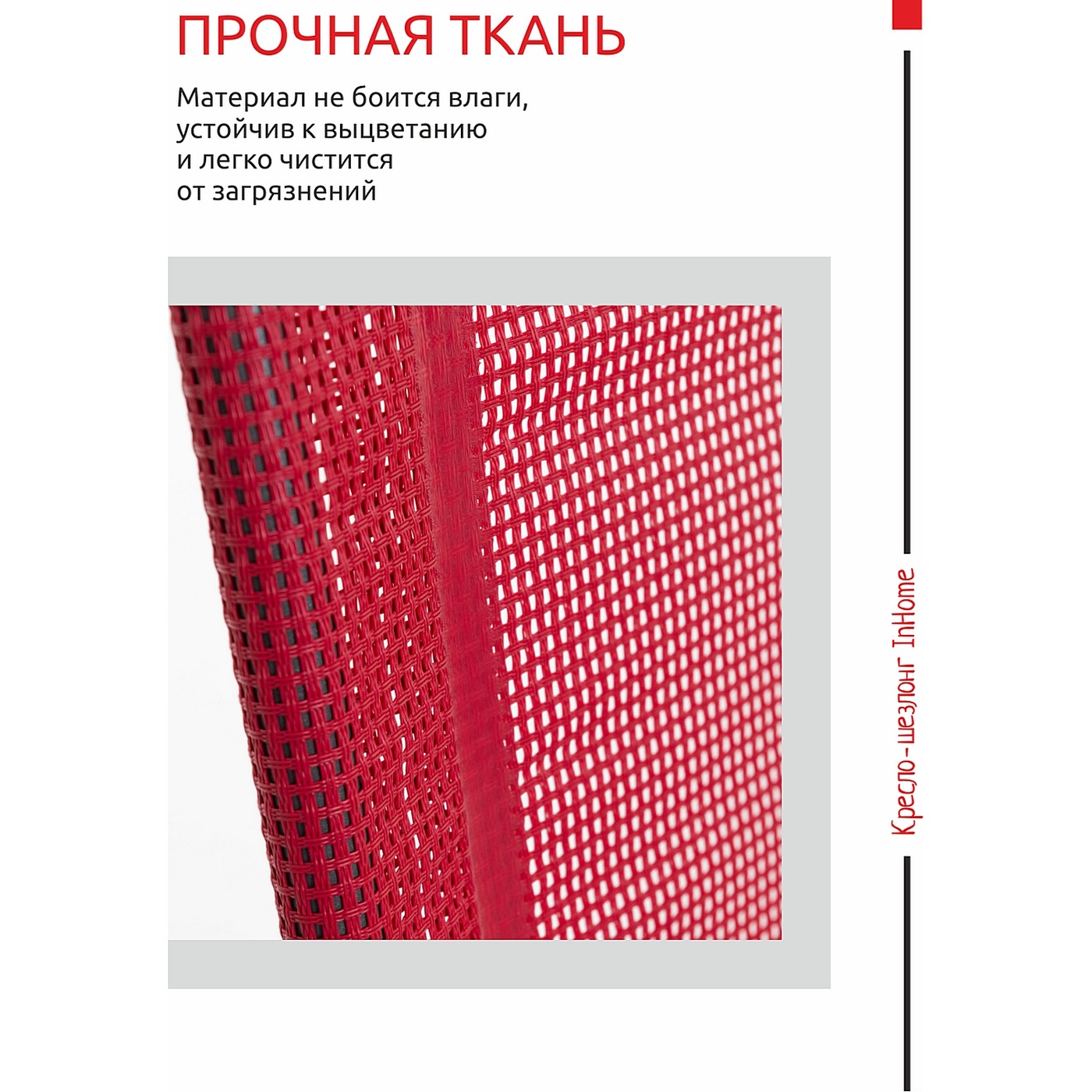 ПРОЧНАЯ ТКАНЬ

Материал не боится влаги, устойчив к выцветанию и легко чистится от загрязнений

Кресло-шезлонг InHome